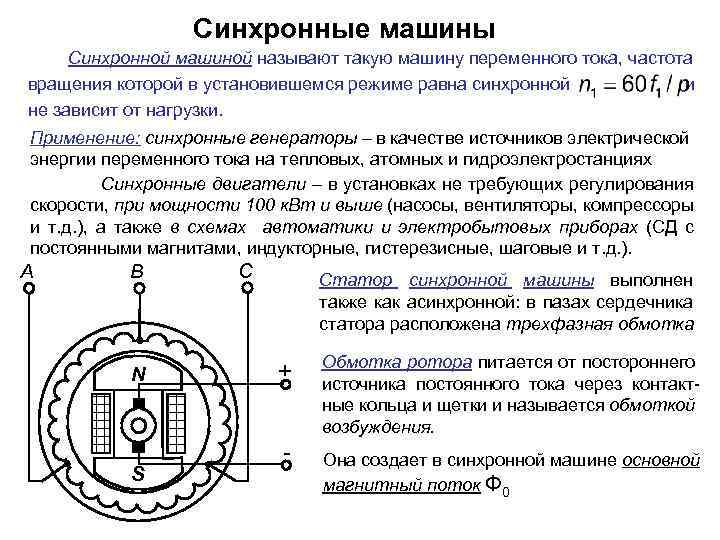 Синхронные машины

Синхронной машиной называют такую машину переменного тока, частота вращения которой в установившемся режиме равна синхронной $n_1 = 60 f_1 / p$ и не зависит от нагрузки.

Применение: синхронные генераторы – в качестве источников электрической энергии переменного тока на тепловых, атомных и гидроэлектростанциях

Синхронные двигатели – в установках не требующих регулирования скорости, при мощности 100 кВт и выше (насосы, вентиляторы, компрессоры и т.д.), а также в схемах автоматики и электробытовых приборах (СД с постоянными магнитами, индукторные, гистерезисные, шаговые и т.д.).

A
B
C
N
S
+
-

Статор синхронной машины выполнен также как асинхронной: в пазах сердечника статора расположена трехфазная обмотка

Обмотка ротора питается от постороннего источника постоянного тока через контактные кольца и щетки и называется обмоткой возбуждения.

Она создает в синхронной машине основной магнитный поток $\Phi_0$